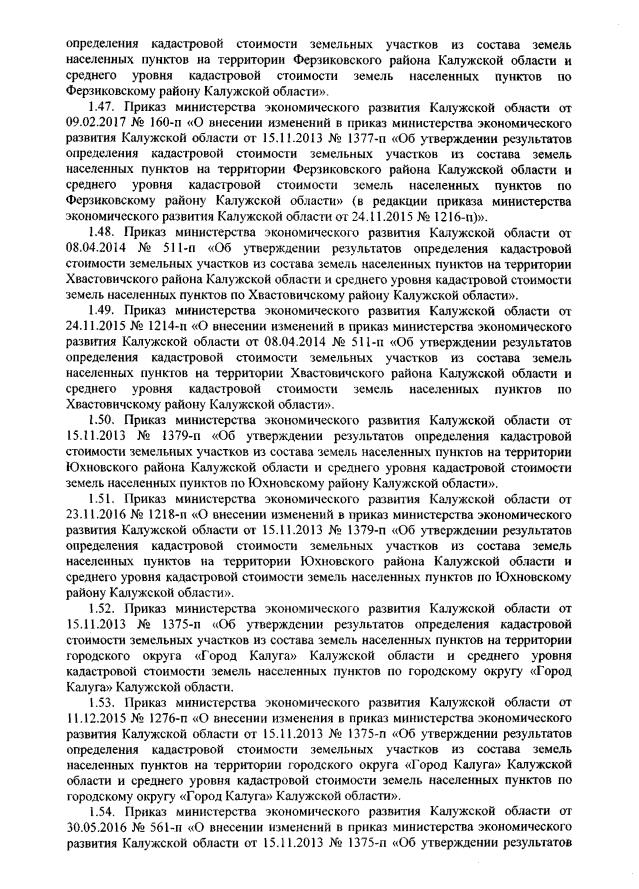 определения кадастровой стоимости земельных участков из состава земель населенных пунктов на территории Ферзиковского района Калужской области и среднего уровня кадастровой стоимости земель населенных пунктов по Ферзиковскому району Калужской области».

1.47. Приказ министерства экономического развития Калужской области от 09.02.2017 № 160-п «О внесении изменений в приказ министерства экономического развития Калужской области от 15.11.2013 № 1377-п «Об утверждении результатов определения кадастровой стоимости земельных участков из состава земель населенных пунктов на территории Ферзиковского района Калужской области и среднего уровня кадастровой стоимости земель населенных пунктов по Ферзиковскому району Калужской области» (в редакции приказа министерства экономического развития Калужской области от 24.11.2015 № 1216-п)».

1.48. Приказ министерства экономического развития Калужской области от 08.04.2014 № 511-п «Об утверждении результатов определения кадастровой стоимости земельных участков из состава земель населенных пунктов на территории Хвастовичского района Калужской области и среднего уровня кадастровой стоимости земель населенных пунктов по Хвастовичскому району Калужской области».

1.49. Приказ министерства экономического развития Калужской области от 24.11.2015 № 1214-п «О внесении изменений в приказ министерства экономического развития Калужской области от 08.04.2014 № 511-п «Об утверждении результатов определения кадастровой стоимости земельных участков из состава земель населенных пунктов на территории Хвастовичского района Калужской области и среднего уровня кадастровой стоимости земель населенных пунктов по Хвастовичскому району Калужской области».

1.50. Приказ министерства экономического развития Калужской области от 15.11.2013 № 1379-п «Об утверждении результатов определения кадастровой стоимости земельных участков из состава земель населенных пунктов на территории Юхновского района Калужской области и среднего уровня кадастровой стоимости земель населенных пунктов по Юхновскому району Калужской области».

1.51. Приказ министерства экономического развития Калужской области от 23.11.2016 № 1218-п «О внесении изменений в приказ министерства экономического развития Калужской области от 15.11.2013 № 1379-п «Об утверждении результатов определения кадастровой стоимости земельных участков из состава земель населенных пунктов на территории Юхновского района Калужской области и среднего уровня кадастровой стоимости земель населенных пунктов по Юхновскому району Калужской области».

1.52. Приказ министерства экономического развития Калужской области от 15.11.2013 № 1375-п «Об утверждении результатов определения кадастровой стоимости земельных участков из состава земель населенных пунктов на территории городского округа «Город Калуга» Калужской области и среднего уровня кадастровой стоимости земель населенных пунктов по городскому округу «Город Калуга» Калужской области.

1.53. Приказ министерства экономического развития Калужской области от 11.12.2015 № 1276-п «О внесении изменения в приказ министерства экономического развития Калужской области от 15.11.2013 № 1375-п «Об утверждении результатов определения кадастровой стоимости земельных участков из состава земель населенных пунктов на территории городского округа «Город Калуга» Калужской области и среднего уровня кадастровой стоимости земель населенных пунктов по городскому округу «Город Калуга» Калужской области».

1.54. Приказ министерства экономического развития Калужской области от 30.05.2016 № 561-п «О внесении изменений в приказ министерства экономического развития Калужской области от 15.11.2013 № 1375-п «Об утверждении результатов